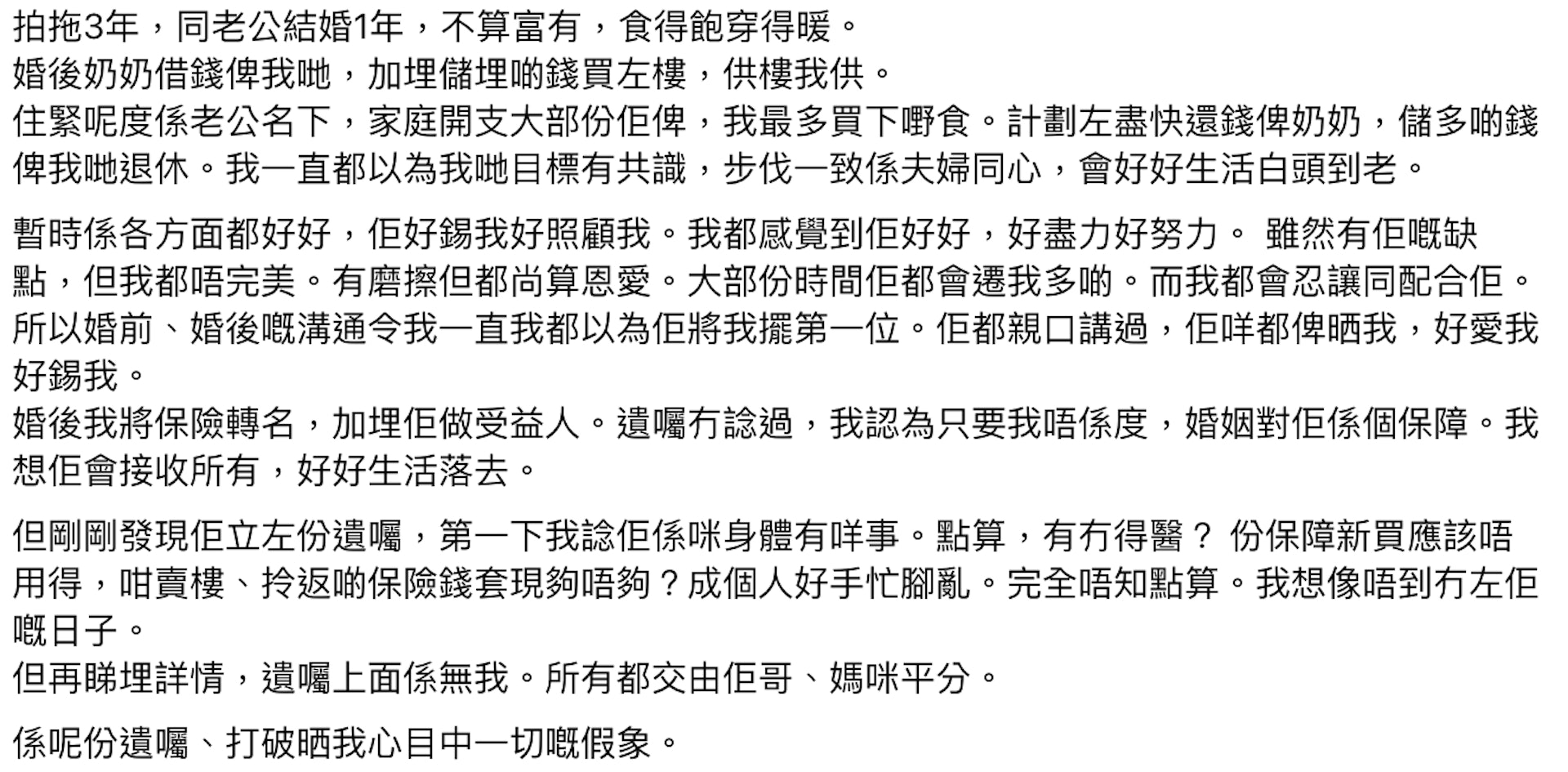 拍拖3年，同老公結婚1年，不算富有，食得飽穿得暖。
婚後奶奶借錢俾我哋，加埋儲埋啲錢買左樓，供樓我供。
住緊呢度係老公名下，家庭開支大部份佢俾，我最多買下嘢食。計劃左盡快還錢俾奶奶，儲多啲錢俾我哋退休。我一直都以為我哋目標有共識，步伐一致係夫婦同心，會好好生活白頭到老。

暫時係各方面都好好，佢好錫我好照顧我。我都感覺到佢好好，好盡力好努力。 雖然有佢嘅缺點，但我都唔完美。有磨擦但都尚算恩愛。大部份時間佢都會遷我多啲。而我都會忍讓同配合佢。所以婚前、婚後嘅溝通令我一直我都以為佢將我擺第一位。佢都親口講過，佢咩都俾晒我，好愛我好錫我。
婚後我將保險轉名，加埋佢做受益人。遺囑冇諗過，我認為只要我唔係度，婚姻對佢係個保障。我想佢會接收所有，好好生活落去。

但剛剛發現佢立左份遺囑，第一下我諗佢係咪身體有咩事。點算，有冇得醫？ 份保障新買應該唔用得，咁賣樓、拎返啲保險錢套現夠唔夠？成個人好手忙腳亂。完全唔知點算。我想像唔到冇左佢嘅日子。
但再睇埋詳情，遺囑上面係無我。所有都交由佢哥、媽咪平分。

係呢份遺囑、打破晒我心目中一切嘅假象。